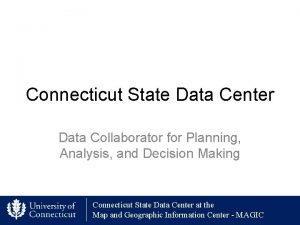 Connecticut State Data Center

Data Collaborator for Planning, Analysis, and Decision Making

University of Connecticut

Connecticut State Data Center at the Map and Geographic Information Center - MAGIC